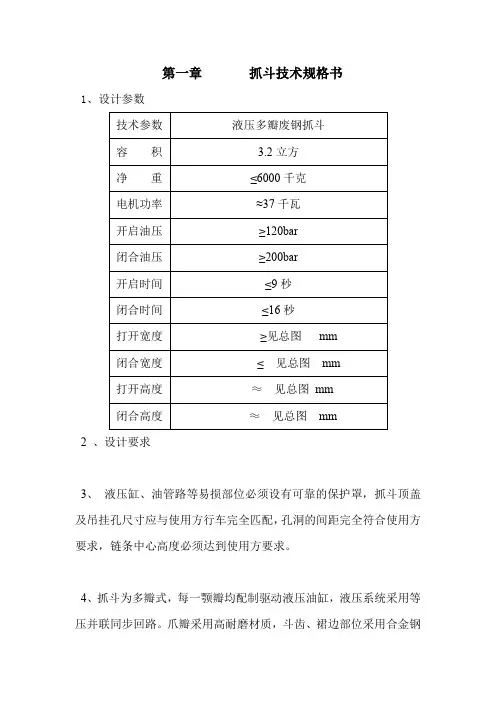 第一章　　抓斗技术规格书

1、设计参数

| 技术参数 | 液压多瓣废钢抓斗 |
|---|---|
| 容　积 | 3.2 立方 |
| 净　重 | ≤6000 千克 |
| 电机功率 | ≈37 千瓦 |
| 开启油压 | ≥120bar |
| 闭合油压 | ≥200bar |
| 开启时间 | ≤9 秒 |
| 闭合时间 | ≤16 秒 |
| 打开宽度 | ≥见总图　mm |
| 闭合宽度 | ≤　见总图　mm |
| 打开高度 | ≈　见总图 mm |
| 闭合高度 | ≈　见总图　mm |

2 、设计要求

3、 液压缸、油管路等易损部位必须设有可靠的保护罩，抓斗顶盖及吊挂孔尺寸应与使用方行车完全匹配，孔洞的间距完全符合使用方要求，链条中心高度必须达到使用方要求。

4、抓斗为多瓣式，每一颚瓣均配制驱动液压油缸，液压系统采用等压并联同步回路。爪瓣采用高耐磨材质，斗齿、裙边部位采用合金钢